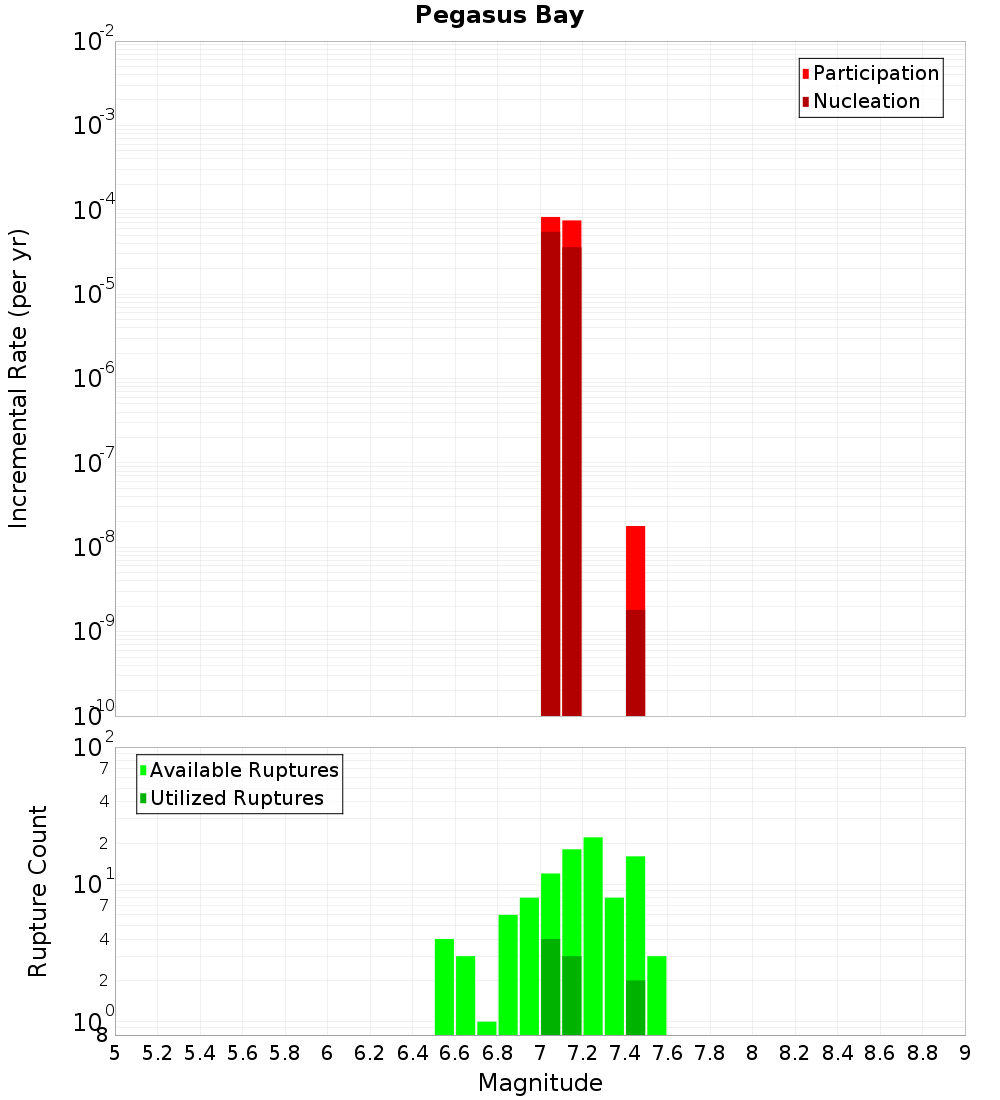 Pegasus Bay

Participation
Nucleation

Incremental Rate (per yr)

$10^{-2}$
$10^{-3}$
$10^{-4}$
$10^{-5}$
$10^{-6}$
$10^{-7}$
$10^{-8}$
$10^{-9}$
$10^{-10}$

Available Ruptures
Utilized Ruptures

Rupture Count

$10^{2}$
7
4
2
$10^{1}$
7
4
2
$10^{0}$
8

5 5.2 5.4 5.6 5.8 6 6.2 6.4 6.6 6.8 7 7.2 7.4 7.6 7.8 8 8.2 8.4 8.6 8.8 9

Magnitude